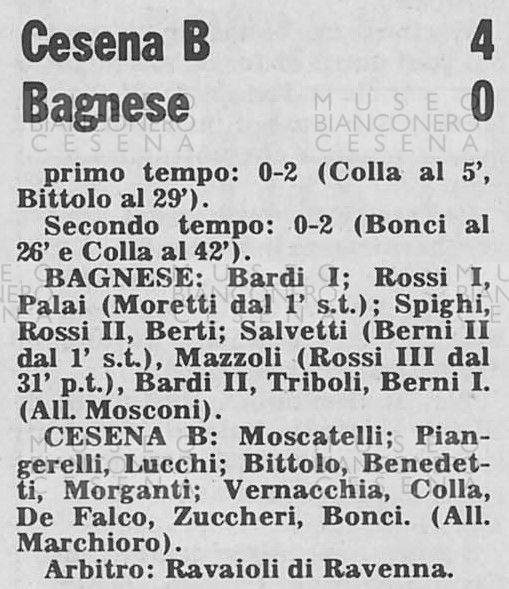 Cesena B 4
Bagnese 0

primo tempo: 0-2 (Colla al 5', Bittolo al 29').

Secondo tempo: 0-2 (Bonci al 26' e Colla al 42').

BAGNESE: Bardi I; Rossi I, Palai (Moretti dal 1' s.t.); Spighi, Rossi II, Berti; Salvetti (Berni II dal 1' s.t.), Mazzoli (Rossi III dal 31' p.t.), Bardi II, Triboli, Berni I. (All. Mosconi).

CESENA B: Moscatelli; Piangerelli, Lucchi; Bittolo, Benedetti, Morganti; Vernacchia, Colla, De Falco, Zuccheri, Bonci. (All. Marchioro).

Arbitro: Ravaioli di Ravenna.

MUSEO BIANCONERO CESENA